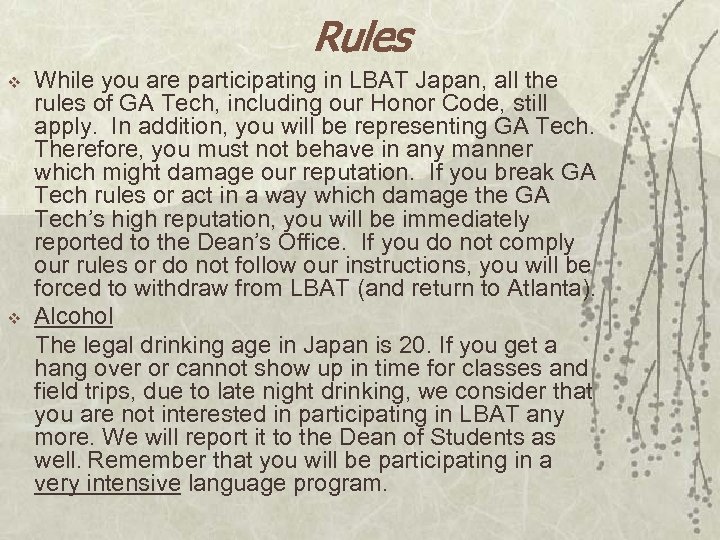 Rules

• While you are participating in LBAT Japan, all the rules of GA Tech, including our Honor Code, still apply. In addition, you will be representing GA Tech. Therefore, you must not behave in any manner which might damage our reputation. If you break GA Tech rules or act in a way which damage the GA Tech's high reputation, you will be immediately reported to the Dean's Office. If you do not comply our rules or do not follow our instructions, you will be forced to withdraw from LBAT (and return to Atlanta).

• Alcohol

The legal drinking age in Japan is 20. If you get a hang over or cannot show up in time for classes and field trips, due to late night drinking, we consider that you are not interested in participating in LBAT any more. We will report it to the Dean of Students as well. Remember that you will be participating in a very intensive language program.